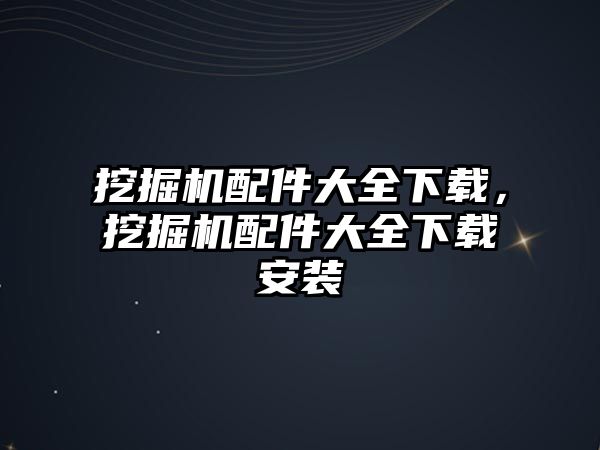 挖掘机配件大全下载，挖掘机配件大全下载安装